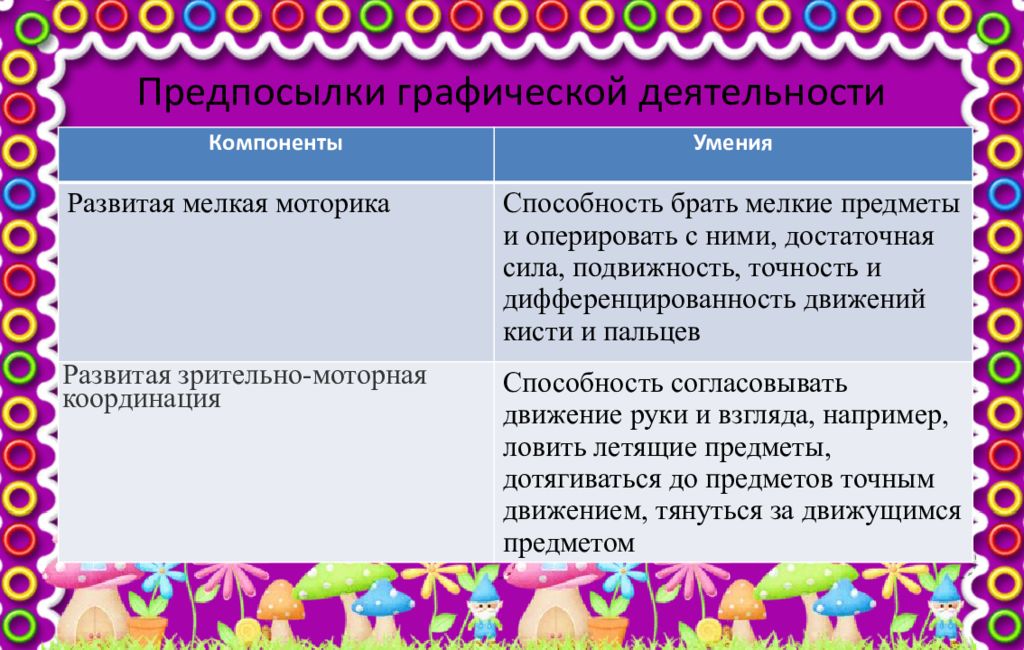 Предпосылки графической деятельности

| Компоненты | Умения |
|---|---|
| Развитая мелкая моторика | Способность брать мелкие предметы и оперировать с ними, достаточная сила, подвижность, точность и дифференцированность движений кисти и пальцев |
| Развитая зрительно-моторная координация | Способность согласовывать движение руки и взгляда, например, ловить летящие предметы, дотягиваться до предметов точным движением, тянуться за движущимся предметом |